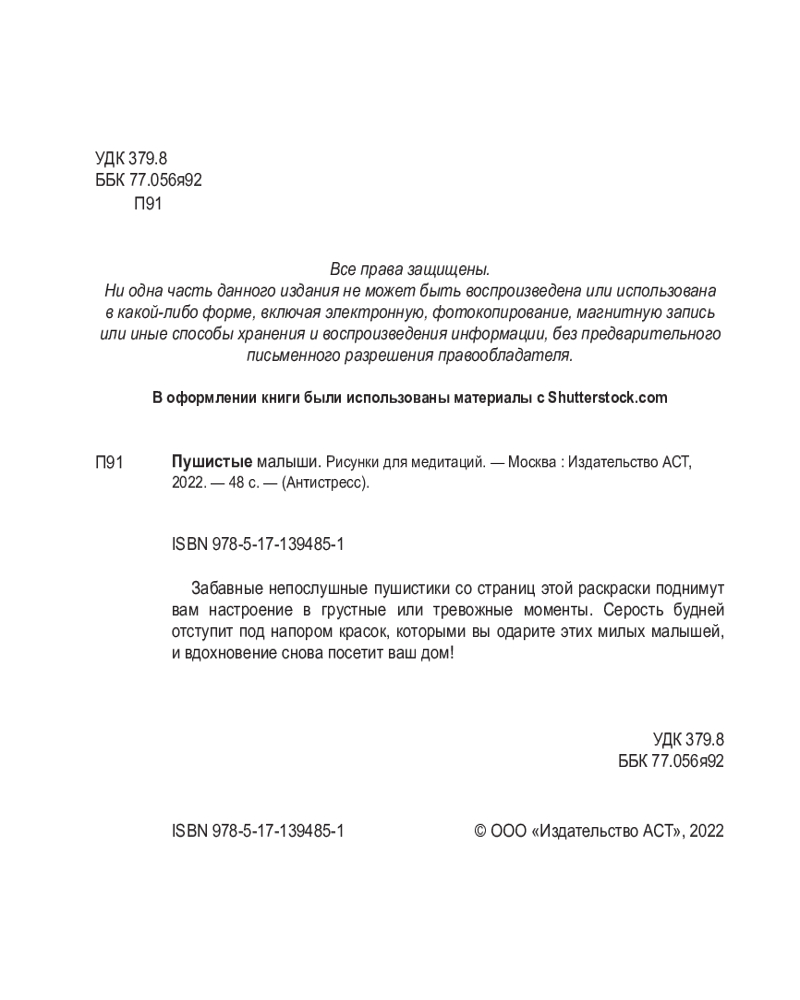 УДК 379.8
ББК 77.056я92
П91

Все права защищены.
Ни одна часть данного издания не может быть воспроизведена или использована в какой-либо форме, включая электронную, фотокопирование, магнитную запись или иные способы хранения и воспроизведения информации, без предварительного письменного разрешения правообладателя.

В оформлении книги были использованы материалы с Shutterstock.com

П91 Пушистые малыши. Рисунки для медитаций. — Москва : Издательство АСТ, 2022. — 48 с. — (Антистресс).

ISBN 978-5-17-139485-1

Забавные непослушные пушистики со страниц этой раскраски поднимут вам настроение в грустные или тревожные моменты. Серость будней отступит под напором красок, которыми вы одарите этих милых малышей, и вдохновение снова посетит ваш дом!

УДК 379.8
ББК 77.056я92

ISBN 978-5-17-139485-1

© ООО «Издательство АСТ», 2022